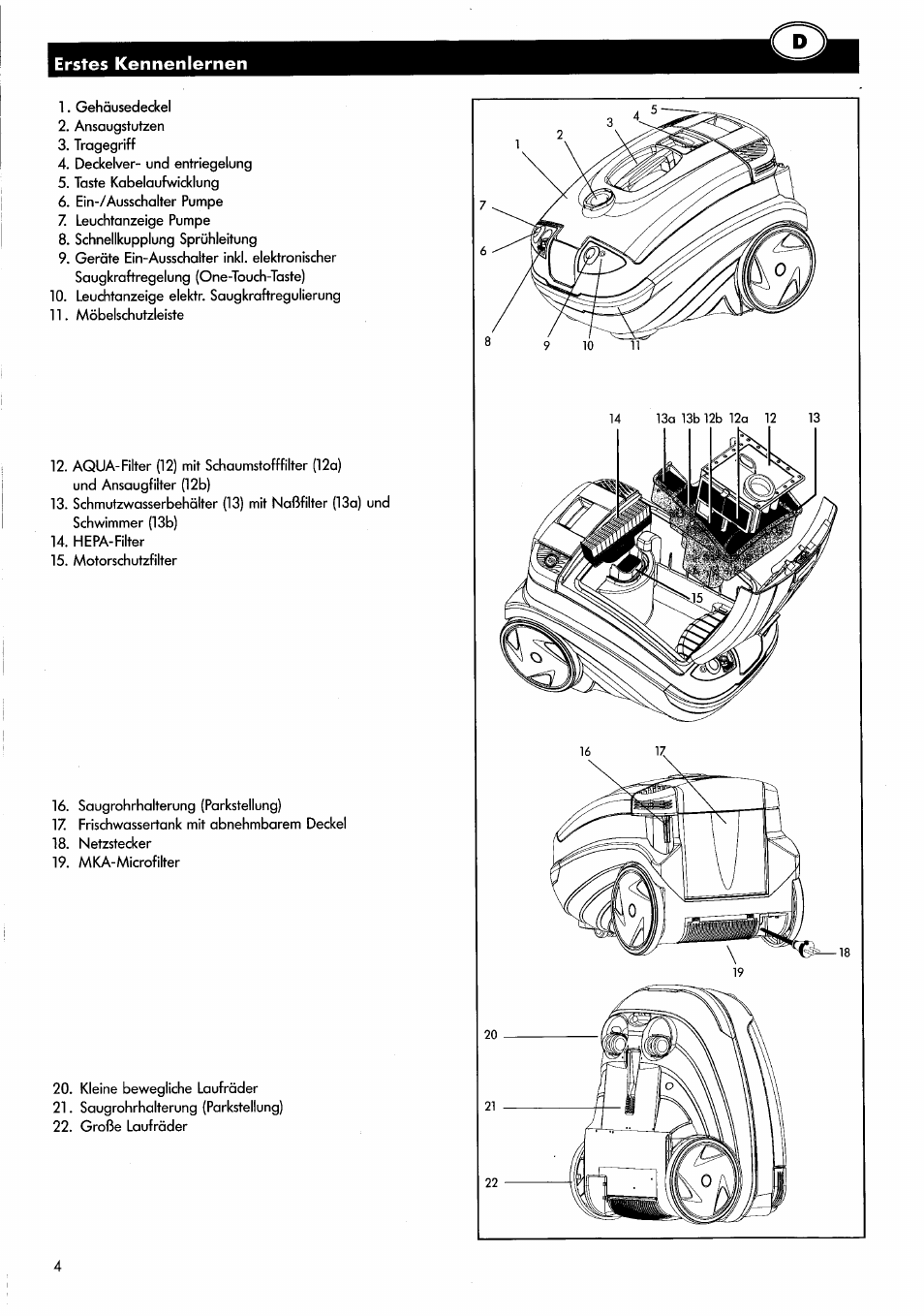 Erstes Kennenlernen

D

1. Gehäusedeckel
2. Ansaugstutzen
3. Tragegriff
4. Deckelver- und entriegelung
5. Taste Kabelaufwicklung
6. Ein-/Ausschalter Pumpe
7. Leuchtanzeige Pumpe
8. Schnellkupplung Sprühleitung
9. Geräte Ein-Ausschalter inkl. elektronischer Saugkraftregelung (One-Touch-Taste)
10. Leuchtanzeige elektr. Saugkraftregulierung
11. Möbelschutzleiste

12. AQUA-Filter (12) mit Schaumstofffilter (12a) und Ansaugfilter (12b)
13. Schmutzwasserbehälter (13) mit Naßfilter (13a) und Schwimmer (13b)
14. HEPA-Filter
15. Motorschutzfilter

16. Saugrohrhalterung (Parkstellung)
17. Frischwassertank mit abnehmbarem Deckel
18. Netzstecker
19. MKA-Microfilter

20. Kleine bewegliche Laufräder
21. Saugrohrhalterung (Parkstellung)
22. Große Laufräder

1 2 3 4 5 7 6 8 9 10 11

14 13a 13b 12b 12a 12 13 15

16 17 18 19

20 21 22

4